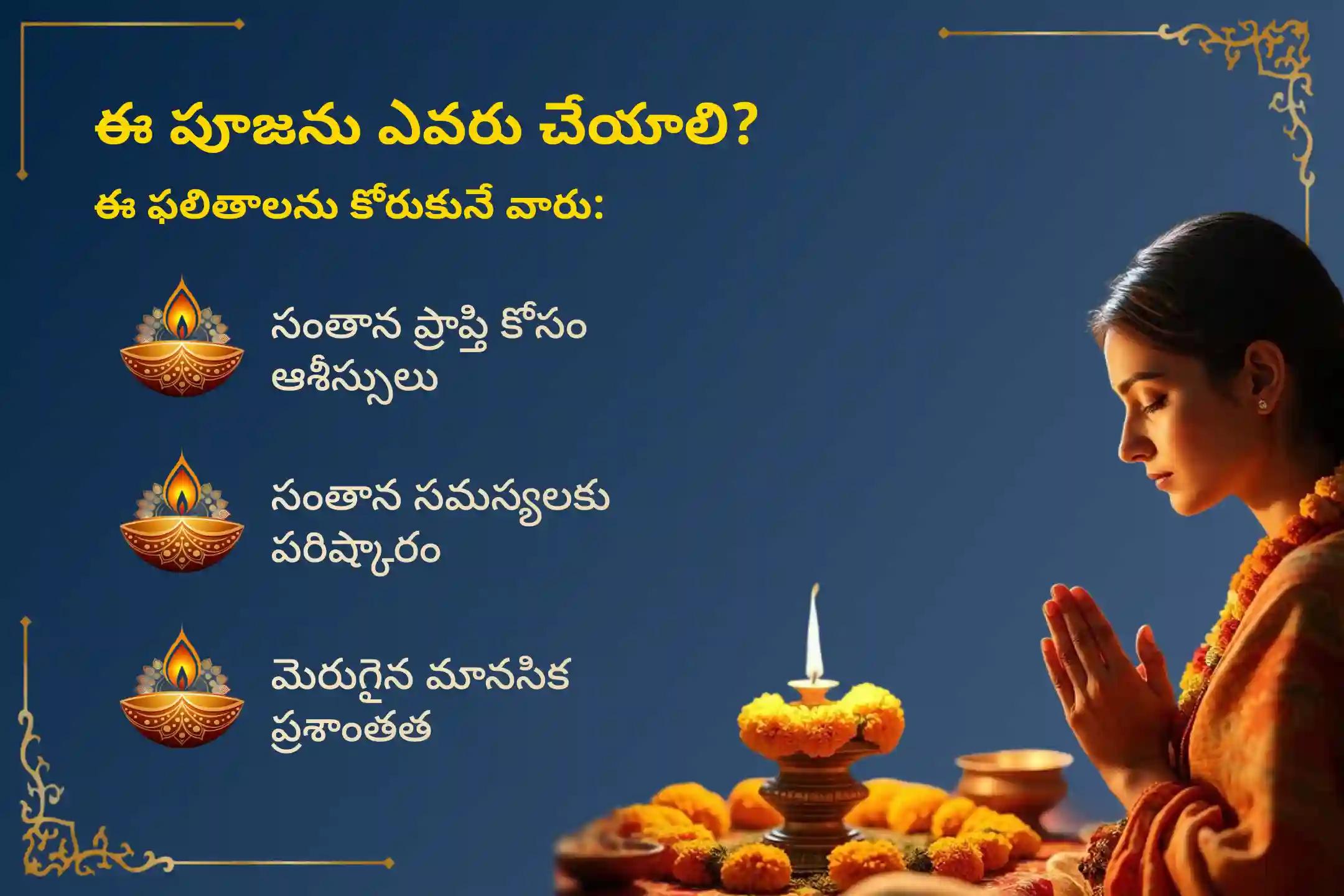 ఈ పూజను ఎవరు చేయాలి?

ఈ ఫలితాలను కోరుకునే వారు:

సంతాన ప్రాప్తి కోసం ఆశీస్సులు

సంతాన సమస్యలకు పరిష్కారం

మెరుగైన మానసిక ప్రశాంతత